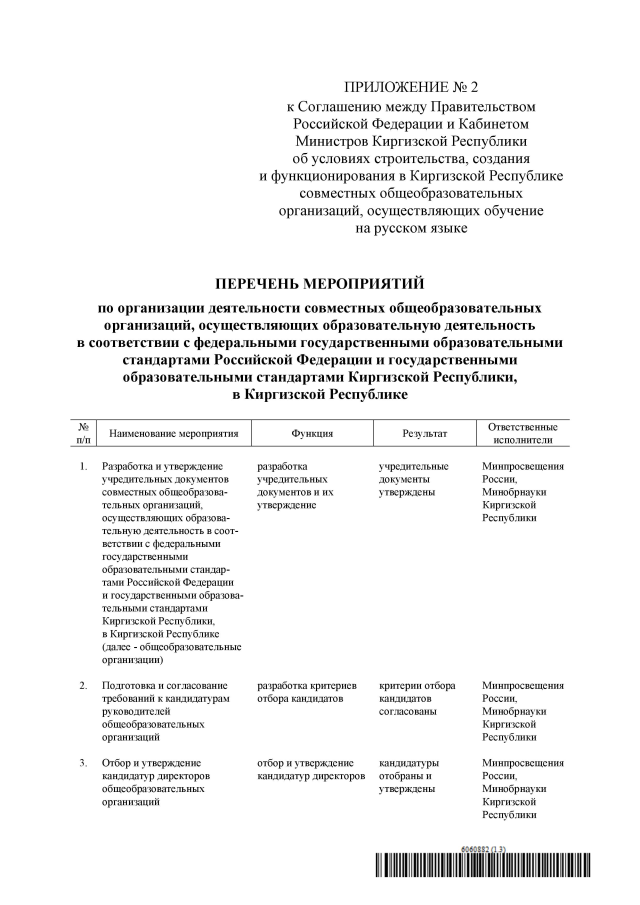 ПРИЛОЖЕНИЕ № 2
к Соглашению между Правительством Российской Федерации и Кабинетом Министров Киргизской Республики об условиях строительства, создания и функционирования в Киргизской Республике совместных общеобразовательных организаций, осуществляющих обучение на русском языке

ПЕРЕЧЕНЬ МЕРОПРИЯТИЙ

по организации деятельности совместных общеобразовательных организаций, осуществляющих образовательную деятельность в соответствии с федеральными государственными образовательными стандартами Российской Федерации и государственными образовательными стандартами Киргизской Республики, в Киргизской Республике

| № п/п | Наименование мероприятия | Функция | Результат | Ответственные исполнители |
|---|---|---|---|---|
| 1. | Разработка и утверждение учредительных документов совместных общеобразовательных организаций, осуществляющих образовательную деятельность в соответствии с федеральными государственными образовательными стандартами Российской Федерации и государственными образовательными стандартами Киргизской Республики, в Киргизской Республике (далее - общеобразовательные организации) | разработка учредительных документов и их утверждение | учредительные документы утверждены | Минпросвещения России, Минобрнауки Киргизской Республики |
| 2. | Подготовка и согласование требований к кандидатурам руководителей общеобразовательных организаций | разработка критериев отбора кандидатов | критерии отбора кандидатов согласованы | Минпросвещения России, Минобрнауки Киргизской Республики |
| 3. | Отбор и утверждение кандидатур директоров общеобразовательных организаций | отбор и утверждение кандидатур директоров | кандидатуры отобраны и утверждены | Минпросвещения России, Минобрнауки Киргизской Республики |

6060882 (1.3)